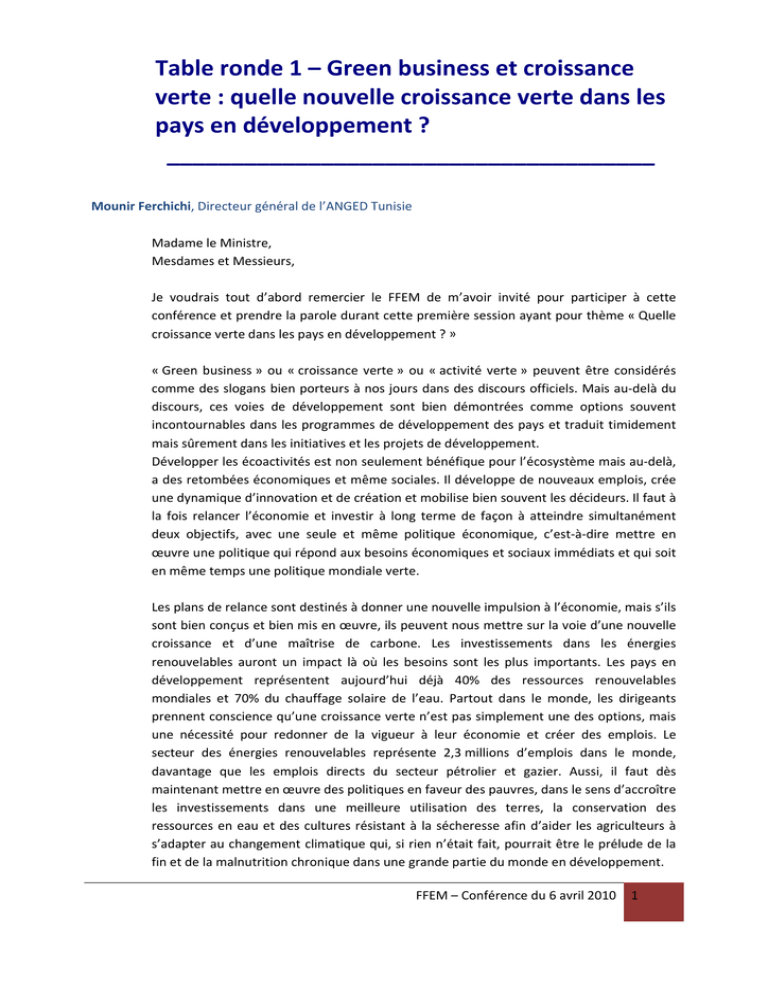 Table ronde 1 – Green business et croissance verte : quelle nouvelle croissance verte dans les pays en développement ?

Mounir Ferchichi, Directeur général de l'ANGED Tunisie

Madame le Ministre,
Mesdames et Messieurs,

Je voudrais tout d'abord remercier le FFEM de m'avoir invité pour participer à cette conférence et prendre la parole durant cette première session ayant pour thème « Quelle croissance verte dans les pays en développement ? »

« Green business » ou « croissance verte » ou « activité verte » peuvent être considérés comme des slogans bien porteurs à nos jours dans des discours officiels. Mais au-delà du discours, ces voies de développement sont bien démontrées comme options souvent incontournables dans les programmes de développement des pays et traduit timidement mais sûrement dans les initiatives et les projets de développement.
Développer les écoactivités est non seulement bénéfique pour l'écosystème mais au-delà, a des retombées économiques et même sociales. Il développe de nouveaux emplois, crée une dynamique d'innovation et de création et mobilise bien souvent les décideurs. Il faut à la fois relancer l'économie et investir à long terme de façon à atteindre simultanément deux objectifs, avec une seule et même politique économique, c'est-à-dire mettre en œuvre une politique qui répond aux besoins économiques et sociaux immédiats et qui soit en même temps une politique mondiale verte.

Les plans de relance sont destinés à donner une nouvelle impulsion à l'économie, mais s'ils sont bien conçus et bien mis en œuvre, ils peuvent nous mettre sur la voie d'une nouvelle croissance et d'une maîtrise de carbone. Les investissements dans les énergies renouvelables auront un impact là où les besoins sont les plus importants. Les pays en développement représentent aujourd'hui déjà 40% des ressources renouvelables mondiales et 70% du chauffage solaire de l'eau. Partout dans le monde, les dirigeants prennent conscience qu'une croissance verte n'est pas simplement une des options, mais une nécessité pour redonner de la vigueur à leur économie et créer des emplois. Le secteur des énergies renouvelables représente 2,3 millions d'emplois dans le monde, davantage que les emplois directs du secteur pétrolier et gazier. Aussi, il faut dès maintenant mettre en œuvre des politiques en faveur des pauvres, dans le sens d'accroître les investissements dans une meilleure utilisation des terres, la conservation des ressources en eau et des cultures résistant à la sécheresse afin d'aider les agriculteurs à s'adapter au changement climatique qui, si rien n'était fait, pourrait être le prélude de la fin et de la malnutrition chronique dans une grande partie du monde en développement.

FFEM – Conférence du 6 avril 2010 1